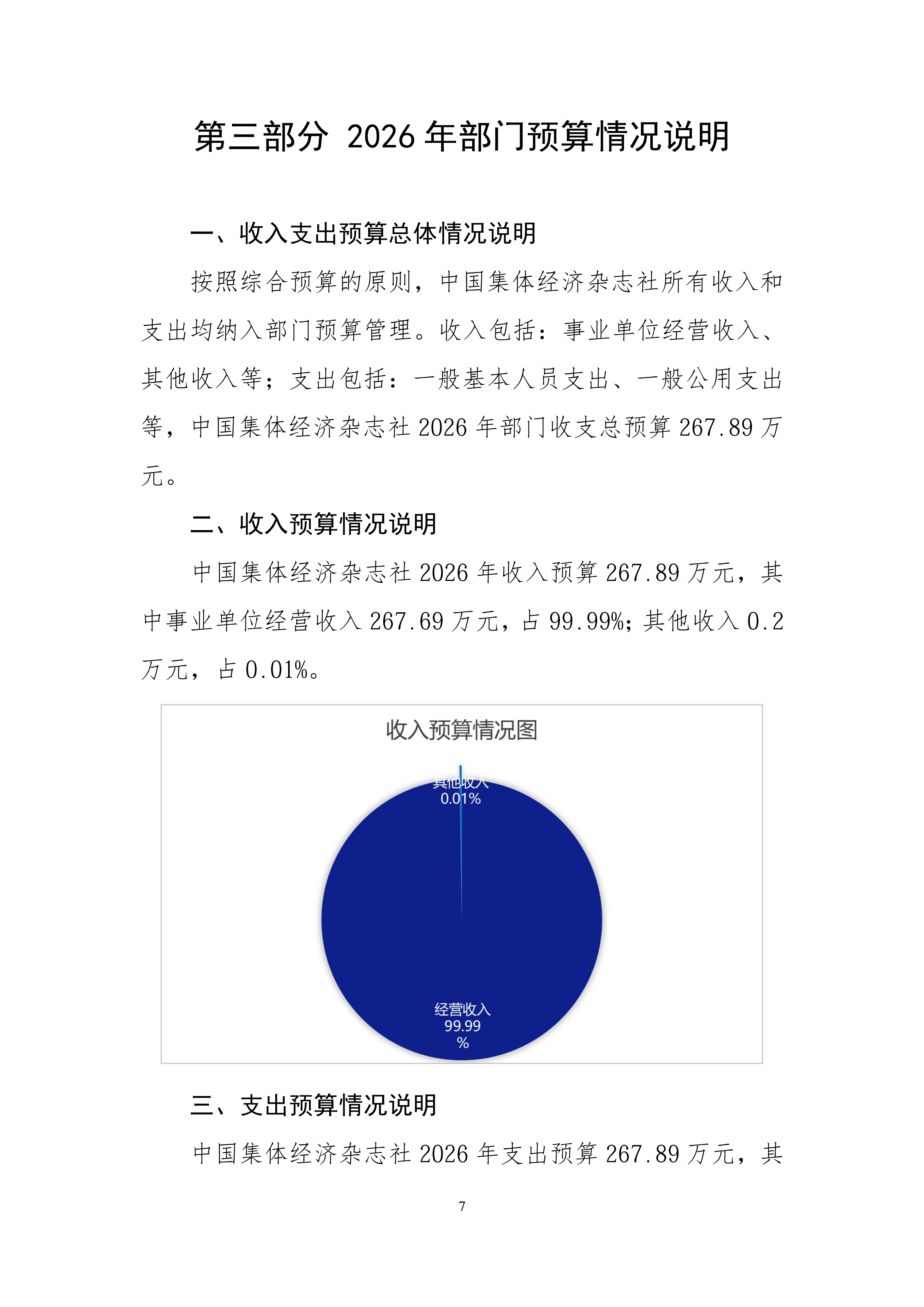 第三部分 2026年部门预算情况说明

一、收入支出预算总体情况说明

按照综合预算的原则，中国集体经济杂志社所有收入和支出均纳入部门预算管理。收入包括：事业单位经营收入、其他收入等；支出包括：一般基本人员支出、一般公用支出等，中国集体经济杂志社2026年部门收支总预算267.89万元。

二、收入预算情况说明

中国集体经济杂志社2026年收入预算267.89万元，其中事业单位经营收入267.69万元，占99.99%；其他收入0.2万元，占0.01%。

收入预算情况图

其他收入
0.01%

经营收入
99.99
%

三、支出预算情况说明

中国集体经济杂志社2026年支出预算267.89万元，其

7